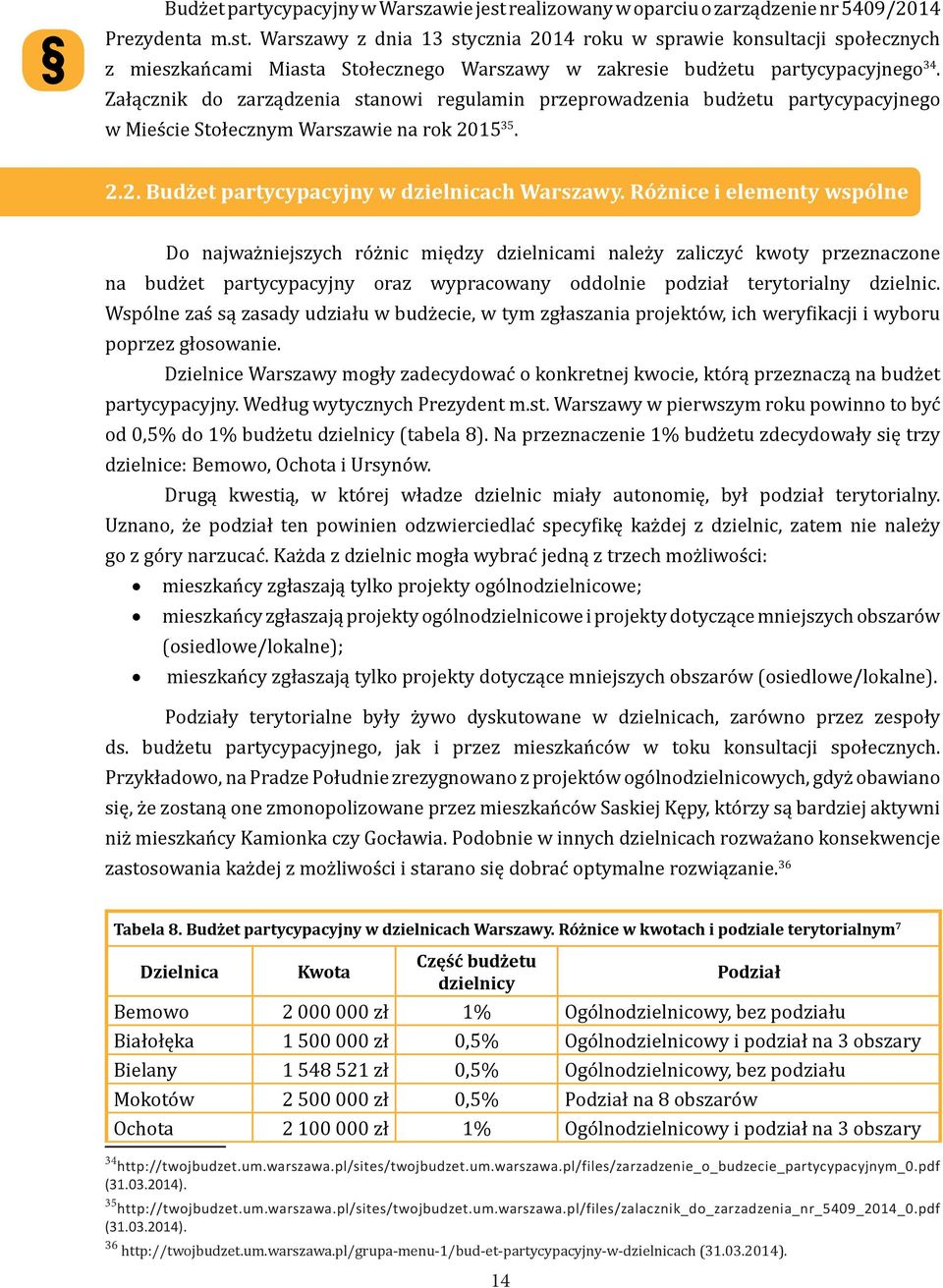 §

Budżet partycypacyjny w Warszawie jest realizowany w oparciu o zarządzenie nr 5409/2014 Prezydenta m.st. Warszawy z dnia 13 stycznia 2014 roku w sprawie konsultacji społecznych z mieszkańcami Miasta Stołecznego Warszawy w zakresie budżetu partycypacyjnego$^{34}$. Załącznik do zarządzenia stanowi regulamin przeprowadzenia budżetu partycypacyjnego w Mieście Stołecznym Warszawie na rok 2015$^{35}$.

2.2. Budżet partycypacyjny w dzielnicach Warszawy. Różnice i elementy wspólne

Do najważniejszych różnic między dzielnicami należy zaliczyć kwoty przeznaczone na budżet partycypacyjny oraz wypracowany oddolnie podział terytorialny dzielnic. Wspólne zaś są zasady udziału w budżecie, w tym zgłaszania projektów, ich weryfikacji i wyboru poprzez głosowanie.

Dzielnice Warszawy mogły zadecydować o konkretnej kwocie, którą przeznaczą na budżet partycypacyjny. Według wytycznych Prezydent m.st. Warszawy w pierwszym roku powinno to być od 0,5% do 1% budżetu dzielnicy (tabela 8). Na przeznaczenie 1% budżetu zdecydowały się trzy dzielnice: Bemowo, Ochota i Ursynów.

Drugą kwestią, w której władze dzielnic miały autonomię, był podział terytorialny. Uznano, że podział ten powinien odzwierciedlać specyfikę każdej z dzielnic, zatem nie należy go z góry narzucać. Każda z dzielnic mogła wybrać jedną z trzech możliwości:
• mieszkańcy zgłaszają tylko projekty ogólnodzielnicowe;
• mieszkańcy zgłaszają projekty ogólnodzielnicowe i projekty dotyczące mniejszych obszarów (osiedlowe/lokalne);
• mieszkańcy zgłaszają tylko projekty dotyczące mniejszych obszarów (osiedlowe/lokalne).

Podziały terytorialne były żywo dyskutowane w dzielnicach, zarówno przez zespoły ds. budżetu partycypacyjnego, jak i przez mieszkańców w toku konsultacji społecznych. Przykładowo, na Pradze Południe zrezygnowano z projektów ogólnodzielnicowych, gdyż obawiano się, że zostaną one zmonopolizowane przez mieszkańców Saskiej Kępy, którzy są bardziej aktywni niż mieszkańcy Kamionka czy Gocławia. Podobnie w innych dzielnicach rozważano konsekwencje zastosowania każdej z możliwości i starano się dobrać optymalne rozwiązanie.$^{36}$

Tabela 8. Budżet partycypacyjny w dzielnicach Warszawy. Różnice w kwotach i podziale terytorialnym$^{7}$

| Dzielnica | Kwota | Część budżetu dzielnicy | Podział |
|---|---|---|---|
| Bemowo | 2 000 000 zł | 1% | Ogólnodzielnicowy, bez podziału |
| Białołęka | 1 500 000 zł | 0,5% | Ogólnodzielnicowy i podział na 3 obszary |
| Bielany | 1 548 521 zł | 0,5% | Ogólnodzielnicowy, bez podziału |
| Mokotów | 2 500 000 zł | 0,5% | Podział na 8 obszarów |
| Ochota | 2 100 000 zł | 1% | Ogólnodzielnicowy i podział na 3 obszary |

$^{34}$http://twojbudzet.um.warszawa.pl/sites/twojbudzet.um.warszawa.pl/files/zarzadzenie_o_budzecie_partycypacyjnym_0.pdf (31.03.2014).
$^{35}$http://twojbudzet.um.warszawa.pl/sites/twojbudzet.um.warszawa.pl/files/zalacznik_do_zarzadzenia_nr_5409_2014_0.pdf (31.03.2014).
$^{36}$ http://twojbudzet.um.warszawa.pl/grupa-menu-1/bud-et-partycypacyjny-w-dzielnicach (31.03.2014).

14